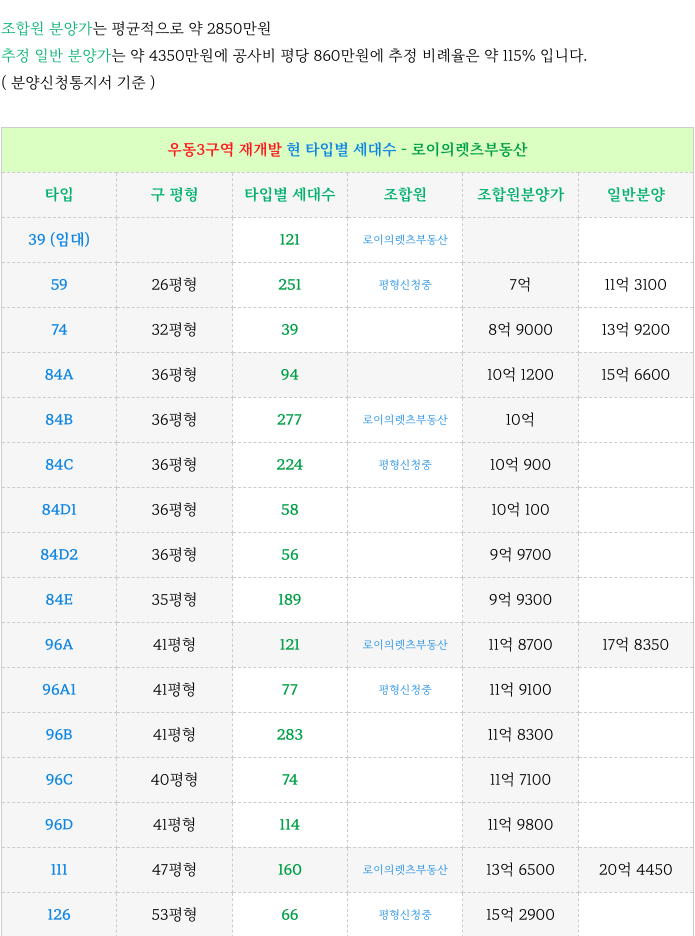 조합원 분양가는 평균적으로 약 2850만원
추정 일반 분양가는 약 4350만원에 공사비 평당 860만원에 추정 비례율은 약 115% 입니다.
( 분양신청통지서 기준 )

우동3구역 재개발 현 타입별 세대수 - 로이의렛츠부동산

| 타입 | 구 평형 | 타입별 세대수 | 조합원 | 조합원분양가 | 일반분양 |
|---|---|---|---|---|---|
| 39 (임대) | | 121 | 로이의렛츠부동산 | | |
| 59 | 26평형 | 251 | 평형신청중 | 7억 | 11억 3100 |
| 74 | 32평형 | 39 | | 8억 9000 | 13억 9200 |
| 84A | 36평형 | 94 | | 10억 1200 | 15억 6600 |
| 84B | 36평형 | 277 | 로이의렛츠부동산 | 10억 | |
| 84C | 36평형 | 224 | 평형신청중 | 10억 900 | |
| 84D1 | 36평형 | 58 | | 10억 100 | |
| 84D2 | 36평형 | 56 | | 9억 9700 | |
| 84E | 35평형 | 189 | | 9억 9300 | |
| 96A | 41평형 | 121 | 로이의렛츠부동산 | 11억 8700 | 17억 8350 |
| 96A1 | 41평형 | 77 | 평형신청중 | 11억 9100 | |
| 96B | 41평형 | 283 | | 11억 8300 | |
| 96C | 40평형 | 74 | | 11억 7100 | |
| 96D | 41평형 | 114 | | 11억 9800 | |
| 111 | 47평형 | 160 | 로이의렛츠부동산 | 13억 6500 | 20억 4450 |
| 126 | 53평형 | 66 | 평형신청중 | 15억 2900 | |